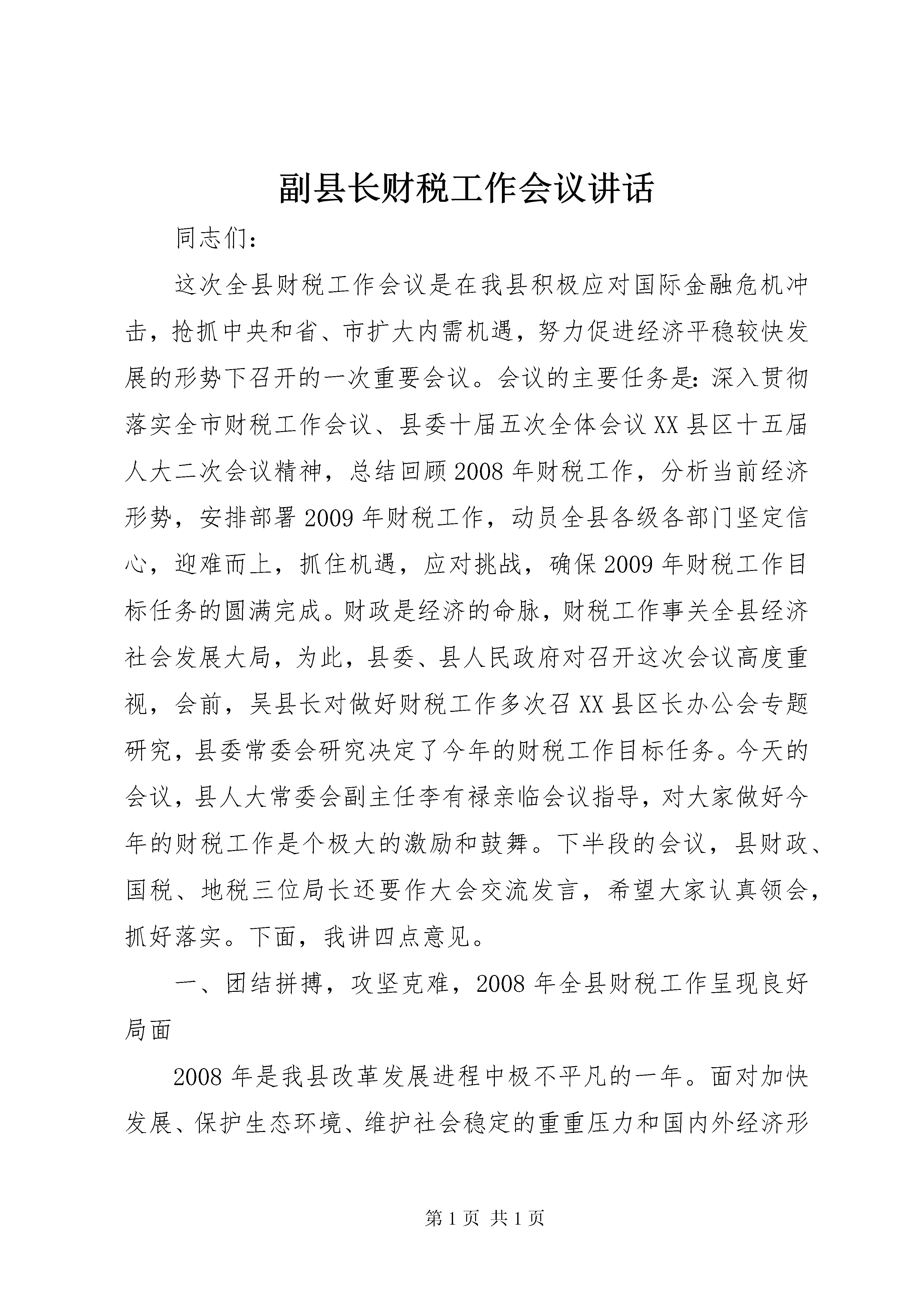 副县长财税工作会议讲话

同志们：

这次全县财税工作会议是在我县积极应对国际金融危机冲击，抢抓中央和省、市扩大内需机遇，努力促进经济平稳较快发展的形势下召开的一次重要会议。会议的主要任务是：深入贯彻落实全市财税工作会议、县委十届五次全体会议XX县区十五届人大二次会议精神，总结回顾2008年财税工作，分析当前经济形势，安排部署2009年财税工作，动员全县各级各部门坚定信心，迎难而上，抓住机遇，应对挑战，确保2009年财税工作目标任务的圆满完成。财政是经济的命脉，财税工作事关全县经济社会发展大局，为此，县委、县人民政府对召开这次会议高度重视，会前，吴县长对做好财税工作多次召XX县区长办公会专题研究，县委常委会研究决定了今年的财税工作目标任务。今天的会议，县人大常委会副主任李有禄亲临会议指导，对大家做好今年的财税工作是个极大的激励和鼓舞。下半段的会议，县财政、国税、地税三位局长还要作大会交流发言，希望大家认真领会，抓好落实。下面，我讲四点意见。

一、团结拼搏，攻坚克难，2008年全县财税工作呈现良好局面

2008年是我县改革发展进程中极不平凡的一年。面对加快发展、保护生态环境、维护社会稳定的重重压力和国内外经济形

第1页 共1页